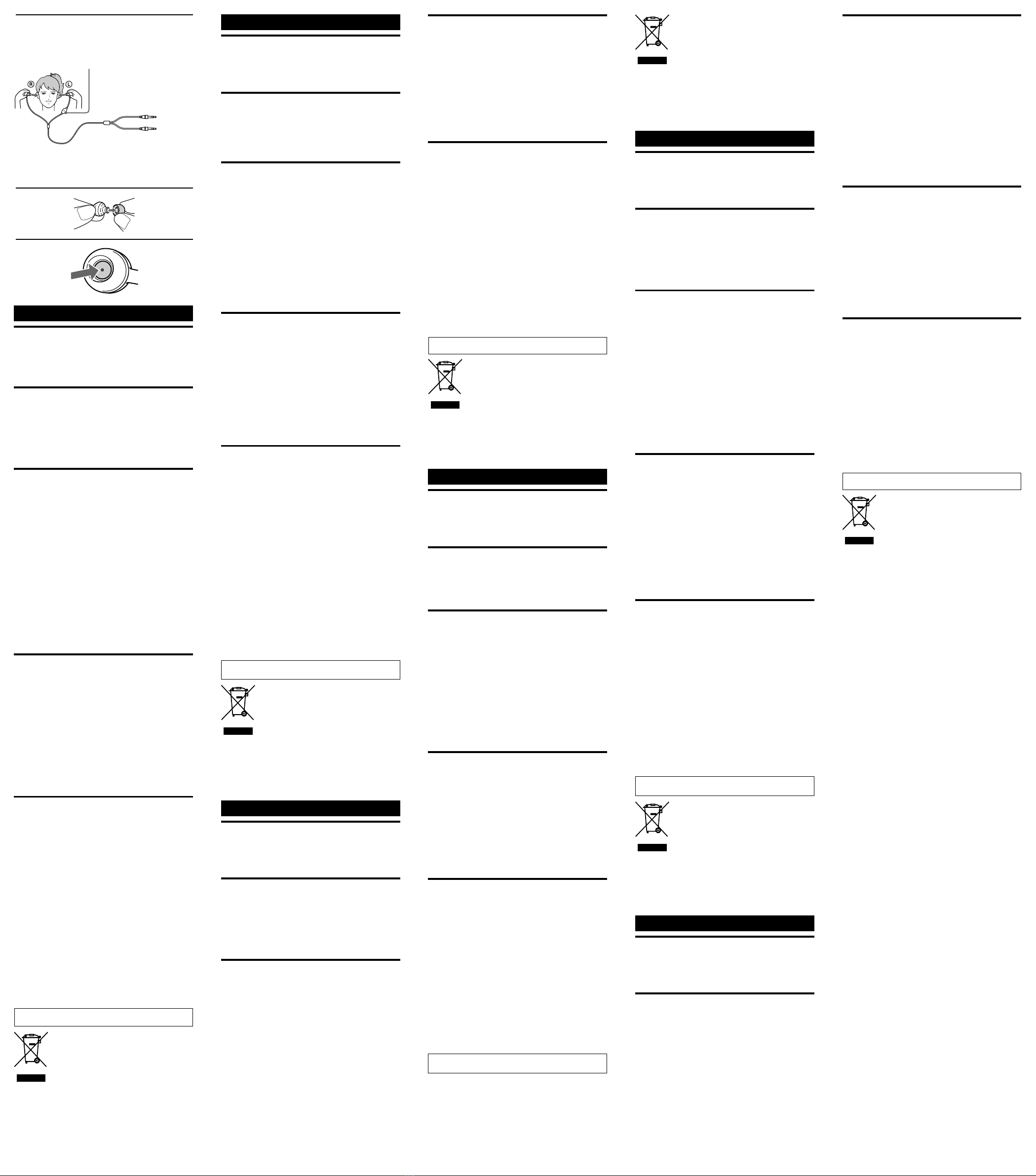 R L